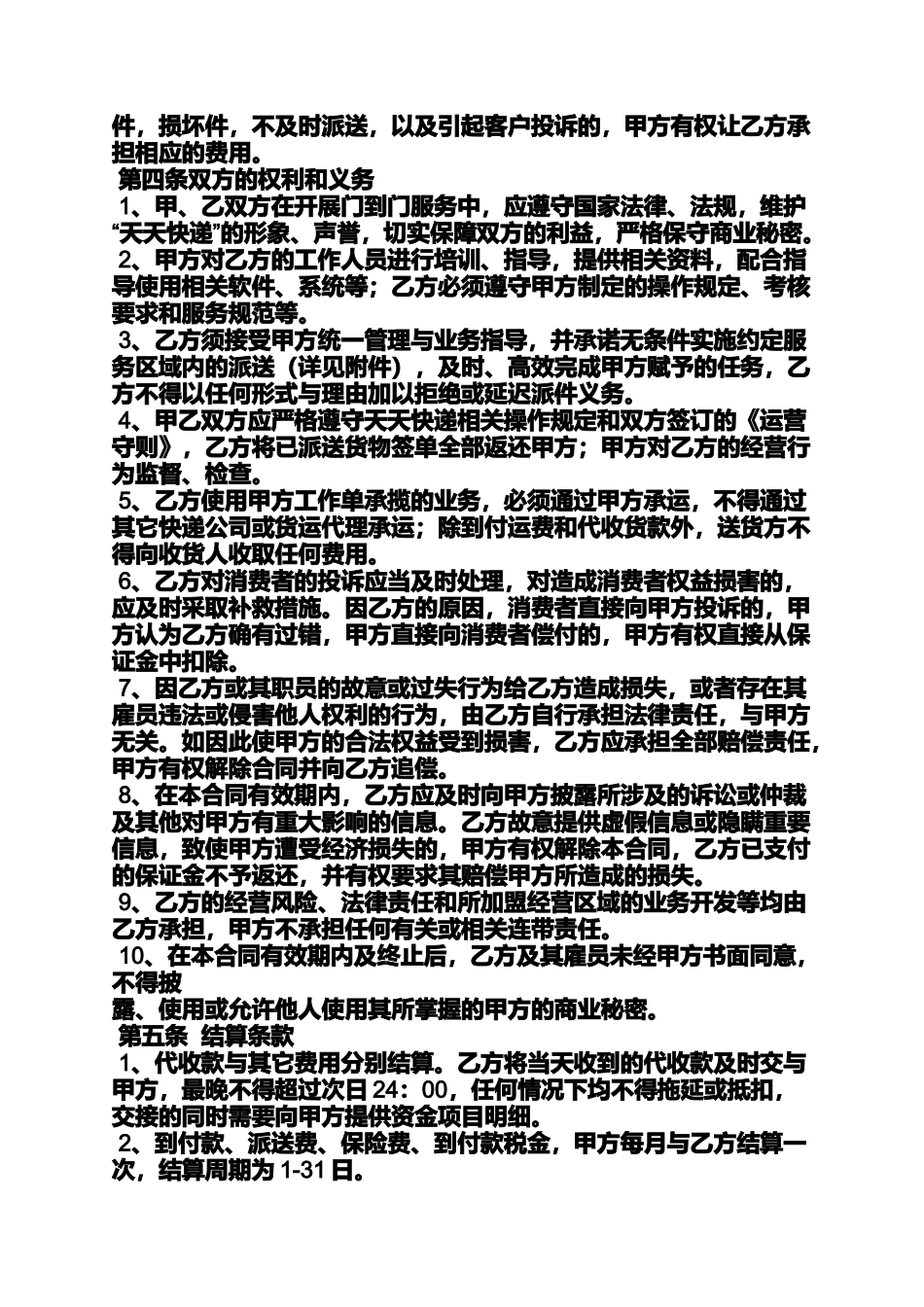 件，损坏件，不及时派送，以及引起客户投诉的，甲方有权让乙方承担相应的费用。
第四条双方的权利和义务
1、甲、乙双方在开展门到门服务中，应遵守国家法律、法规，维护“天天快递”的形象、声誉，切实保障双方的利益，严格保守商业秘密。
2、甲方对乙方的工作人员进行培训、指导，提供相关资料，配合指导使用相关软件、系统等；乙方必须遵守甲方制定的操作规定、考核要求和服务规范等。
3、乙方须接受甲方统一管理与业务指导，并承诺无条件实施约定服务区域内的派送（详见附件），及时、高效完成甲方赋予的任务，乙方不得以任何形式与理由加以拒绝或延迟派件义务。
4、甲乙双方应严格遵守天天快递相关操作规定和双方签订的《运营守则》，乙方将已派送货物签单全部返还甲方；甲方对乙方的经营行为监督、检查。
5、乙方使用甲方工作单承揽的业务，必须通过甲方承运，不得通过其它快递公司或货运代理承运；除到付运费和代收货款外，送货方不得向收货人收取任何费用。
6、乙方对消费者的投诉应当及时处理，对造成消费者权益损害的，应及时采取补救措施。因乙方的原因，消费者直接向甲方投诉的，甲方认为乙方确有过错，甲方直接向消费者偿付的，甲方有权直接从保证金中扣除。
7、因乙方或其职员的故意或过失行为给乙方造成损失，或者存在其雇员违法或侵害他人权利的行为，由乙方自行承担法律责任，与甲方无关。如因此使甲方的合法权益受到损害，乙方应承担全部赔偿责任，甲方有权解除合同并向乙方追偿。
8、在本合同有效期内，乙方应及时向甲方披露所涉及的诉讼或仲裁及其他对甲方有重大影响的信息。乙方故意提供虚假信息或隐瞒重要信息，致使甲方遭受经济损失的，甲方有权解除本合同，乙方已支付的保证金不予返还，并有权要求其赔偿甲方所造成的损失。
9、乙方的经营风险、法律责任和所加盟经营区域的业务开发等均由乙方承担，甲方不承担任何有关或相关连带责任。
10、在本合同有效期内及终止后，乙方及其雇员未经甲方书面同意，不得披
露、使用或允许他人使用其所掌握的甲方的商业秘密。
第五条 结算条款
1、代收款与其它费用分别结算。乙方将当天收到的代收款及时交与甲方，最晚不得超过次日 24：00，任何情况下均不得拖延或抵扣，交接的同时需要向甲方提供资金项目明细。
2、到付款、派送费、保险费、到付款税金，甲方每月与乙方结算一次，结算周期为 1-31 日。